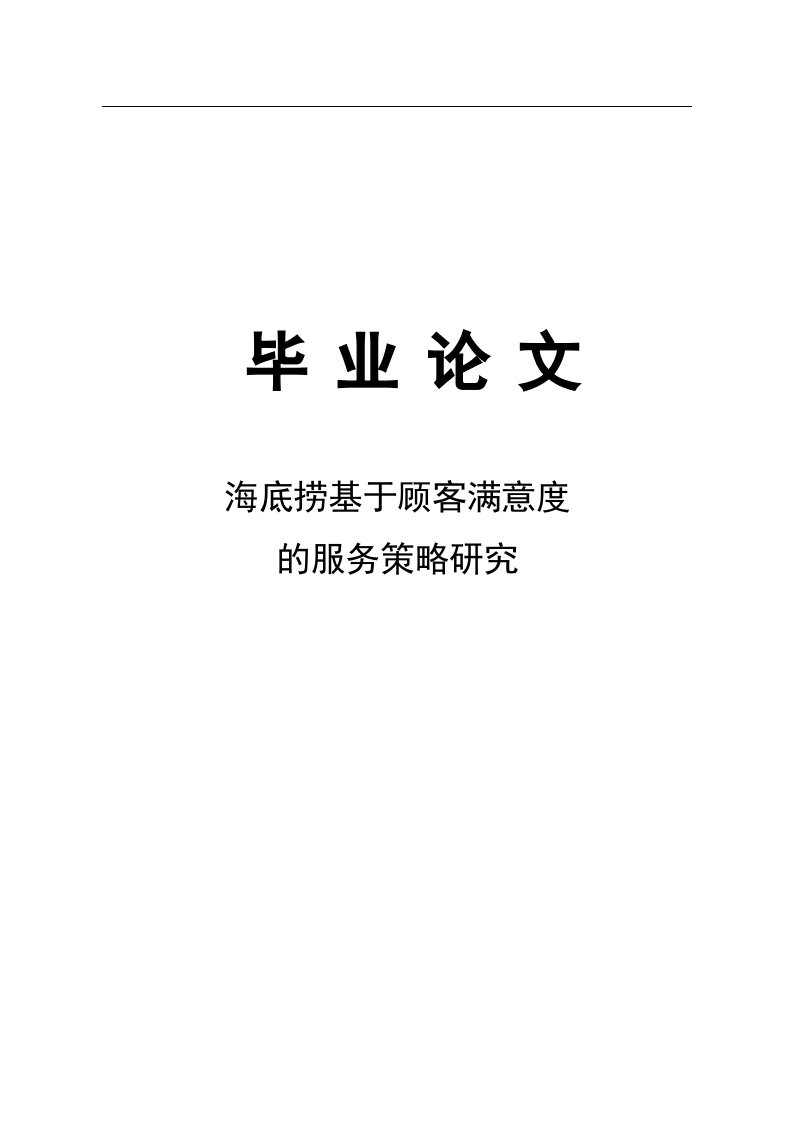 毕 业 论 文

海底捞基于顾客满意度

的服务策略研究